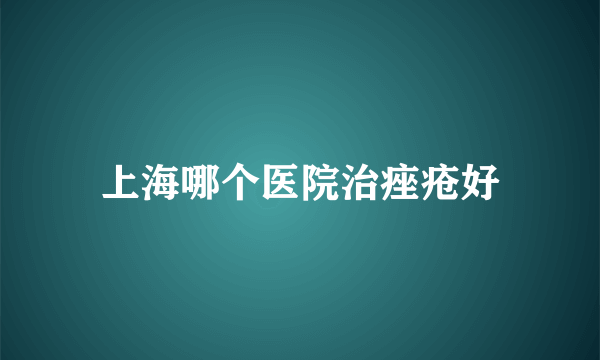 上海哪个医院治痤疮好